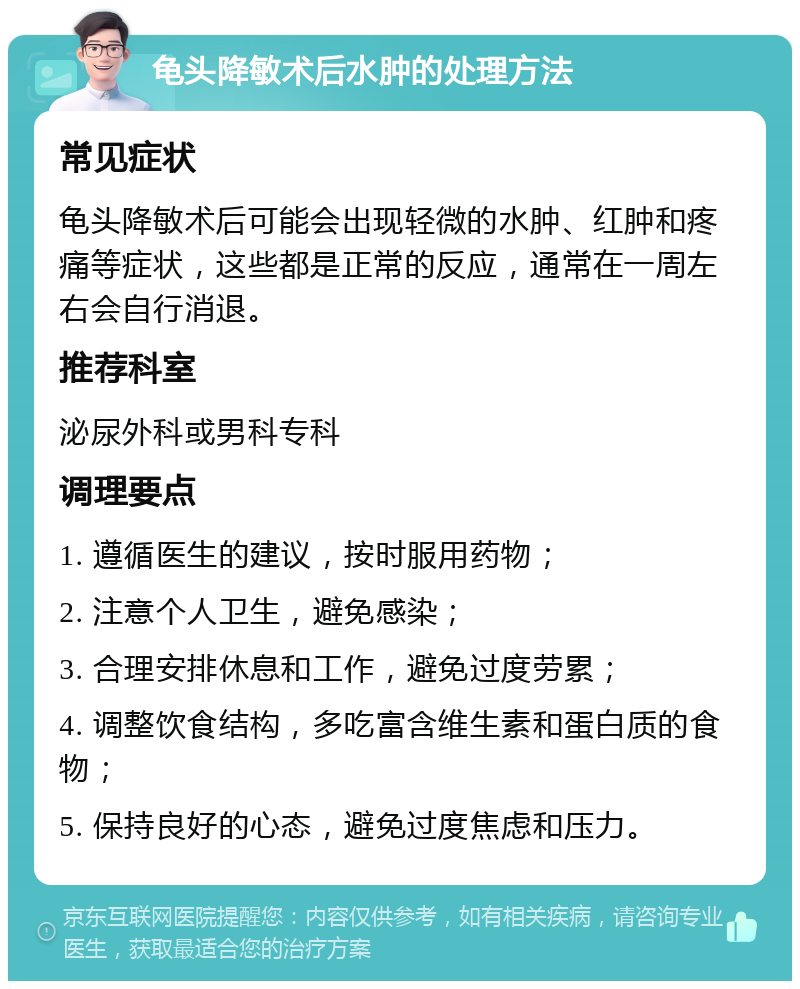 龟头降敏术后水肿的处理方法

常见症状

龟头降敏术后可能会出现轻微的水肿、红肿和疼痛等症状，这些都是正常的反应，通常在一周左右会自行消退。

推荐科室

泌尿外科或男科专科

调理要点

1. 遵循医生的建议，按时服用药物；

2. 注意个人卫生，避免感染；

3. 合理安排休息和工作，避免过度劳累；

4. 调整饮食结构，多吃富含维生素和蛋白质的食物；

5. 保持良好的心态，避免过度焦虑和压力。

京东互联网医院提醒您：内容仅供参考，如有相关疾病，请咨询专业医生，获取最适合您的治疗方案